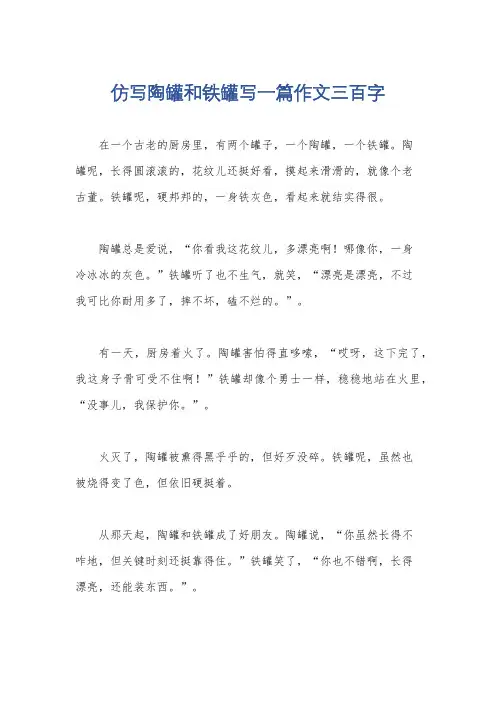 仿写陶罐和铁罐写一篇作文三百字

在一个古老的厨房里，有两个罐子，一个陶罐，一个铁罐。陶罐呢，长得圆滚滚的，花纹儿还挺好看，摸起来滑滑的，就像个老古董。铁罐呢，硬邦邦的，一身铁灰色，看起来就结实得很。

陶罐总是爱说，“你看我这花纹儿，多漂亮啊！哪像你，一身冷冰冰的灰色。”铁罐听了也不生气，就笑，“漂亮是漂亮，不过我可比你耐用多了，摔不坏，磕不烂的。”。

有一天，厨房着火了。陶罐害怕得直哆嗦，“哎呀，这下完了，我这身子骨可受不住啊！”铁罐却像个勇士一样，稳稳地站在火里，“没事儿，我保护你。”。

火灭了，陶罐被熏得黑乎乎的，但好歹没碎。铁罐呢，虽然也被烧得变了色，但依旧硬挺着。

从那天起，陶罐和铁罐成了好朋友。陶罐说，“你虽然长得不咋地，但关键时刻还挺靠得住。”铁罐笑了，“你也不错啊，长得漂亮，还能装东西。”。